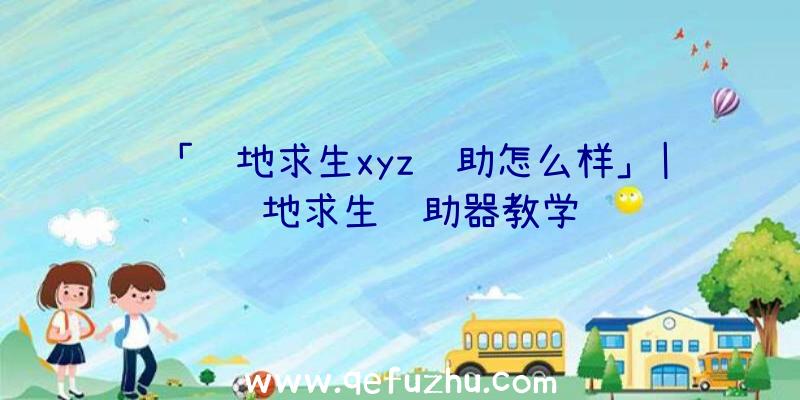 「 地求生xyz 助怎么样」| 地求生 助器教学

www.qefuzhu.com